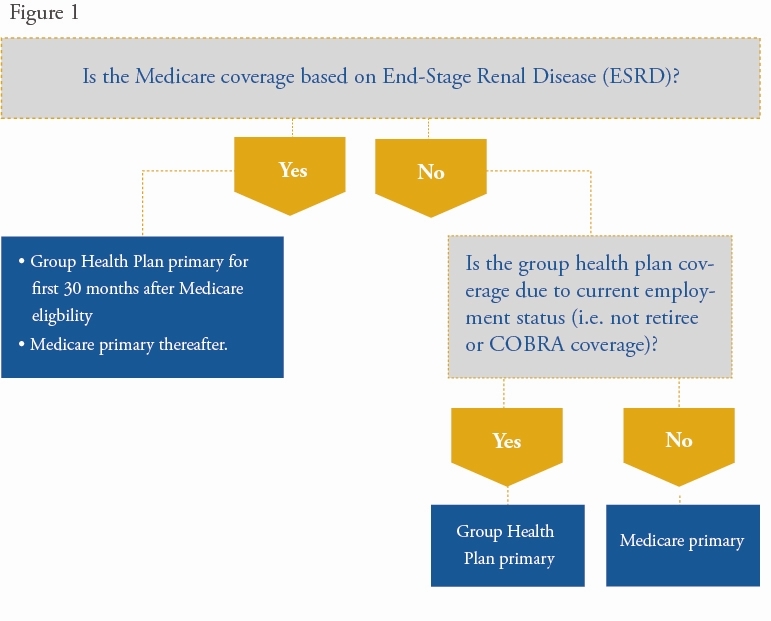 Figure 1

Is the Medicare coverage based on End-Stage Renal Disease (ESRD)?

Yes

No

• Group Health Plan primary for first 30 months after Medicare eligbility
• Medicare primary thereafter.

Is the group health plan coverage due to current employment status (i.e. not retiree or COBRA coverage)?

Yes

No

Group Health Plan primary

Medicare primary